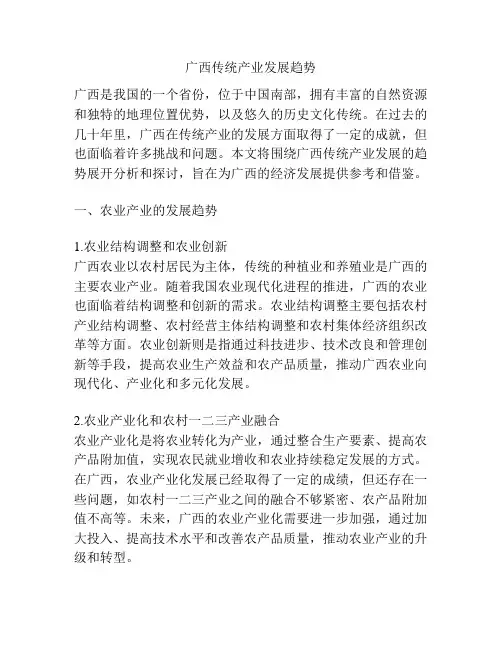 广西传统产业发展趋势

广西是我国的一个省份，位于中国南部，拥有丰富的自然资源和独特的地理位置优势，以及悠久的历史文化传统。在过去的几十年里，广西在传统产业的发展方面取得了一定的成就，但也面临着许多挑战和问题。本文将围绕广西传统产业发展的趋势展开分析和探讨，旨在为广西的经济发展提供参考和借鉴。

一、农业产业的发展趋势

1.农业结构调整和农业创新
广西农业以农村居民为主体，传统的种植业和养殖业是广西的主要农业产业。随着我国农业现代化进程的推进，广西的农业也面临着结构调整和创新的需求。农业结构调整主要包括农村产业结构调整、农村经营主体结构调整和农村集体经济组织改革等方面。农业创新则是指通过科技进步、技术改良和管理创新等手段，提高农业生产效益和农产品质量，推动广西农业向现代化、产业化和多元化发展。

2.农业产业化和农村一二三产业融合
农业产业化是将农业转化为产业，通过整合生产要素、提高农产品附加值，实现农民就业增收和农业持续稳定发展的方式。在广西，农业产业化发展已经取得了一定的成绩，但还存在一些问题，如农村一二三产业之间的融合不够紧密、农产品附加值不高等。未来，广西的农业产业化需要进一步加强，通过加大投入、提高技术水平和改善农产品质量，推动农业产业的升级和转型。